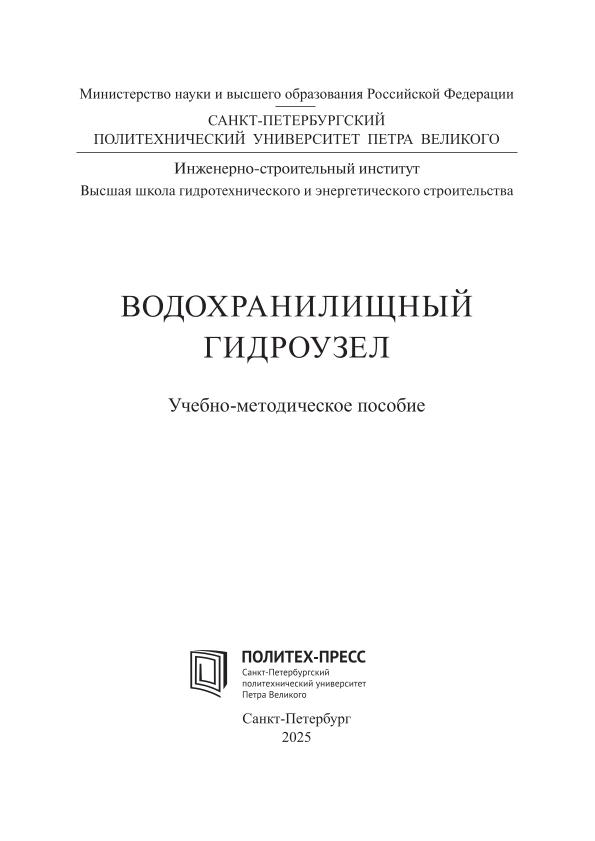 Министерство науки и высшего образования Российской Федерации

САНКТ-ПЕТЕРБУРГСКИЙ
ПОЛИТЕХНИЧЕСКИЙ УНИВЕРСИТЕТ ПЕТРА ВЕЛИКОГО

Инженерно-строительный институт
Высшая школа гидротехнического и энергетического строительства

ВОДОХРАНИЛИЩНЫЙ
ГИДРОУЗЕЛ

Учебно-методическое пособие

ПОЛИТЕХ-ПРЕСС
Санкт-Петербургский
политехнический университет
Петра Великого

Санкт-Петербург
2025